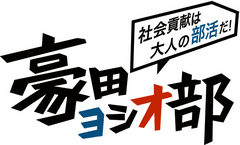 社会貢献は
大人の部活だ!

豪田ヨシオ部